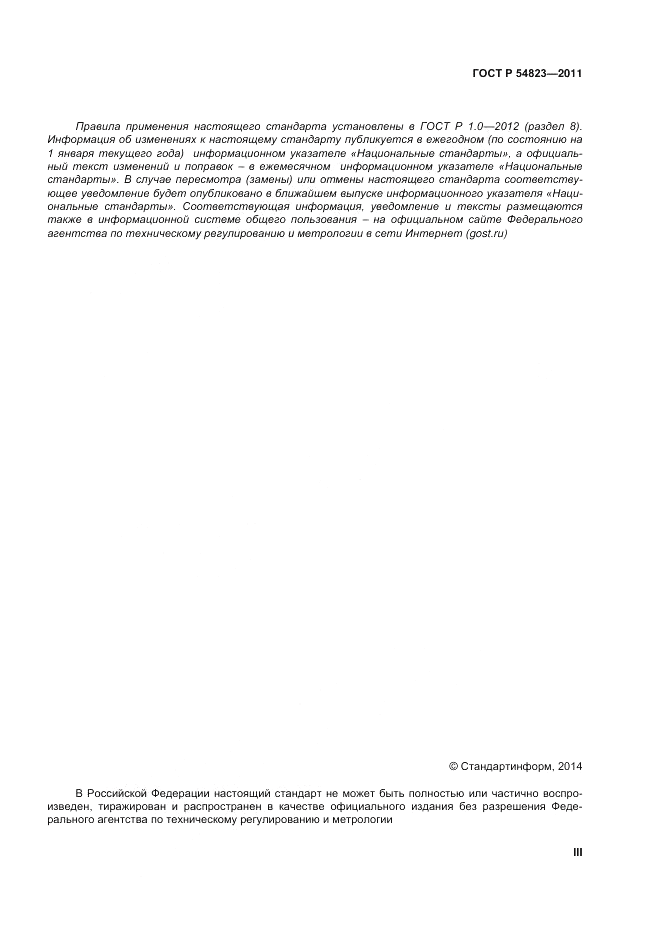 ГОСТ Р 54823—2011

Правила применения настоящего стандарта установлены в ГОСТ Р 1.0—2012 (раздел 8). Информация об изменениях к настоящему стандарту публикуется в ежегодном (по состоянию на 1 января текущего года) информационном указателе «Национальные стандарты», а официальный текст изменений и поправок – в ежемесячном информационном указателе «Национальные стандарты». В случае пересмотра (замены) или отмены настоящего стандарта соответствующее уведомление будет опубликовано в ближайшем выпуске информационного указателя «Национальные стандарты». Соответствующая информация, уведомление и тексты размещаются также в информационной системе общего пользования – на официальном сайте Федерального агентства по техническому регулированию и метрологии в сети Интернет (gost.ru)

© Стандартинформ, 2014

В Российской Федерации настоящий стандарт не может быть полностью или частично воспроизведен, тиражирован и распространен в качестве официального издания без разрешения Федерального агентства по техническому регулированию и метрологии

III